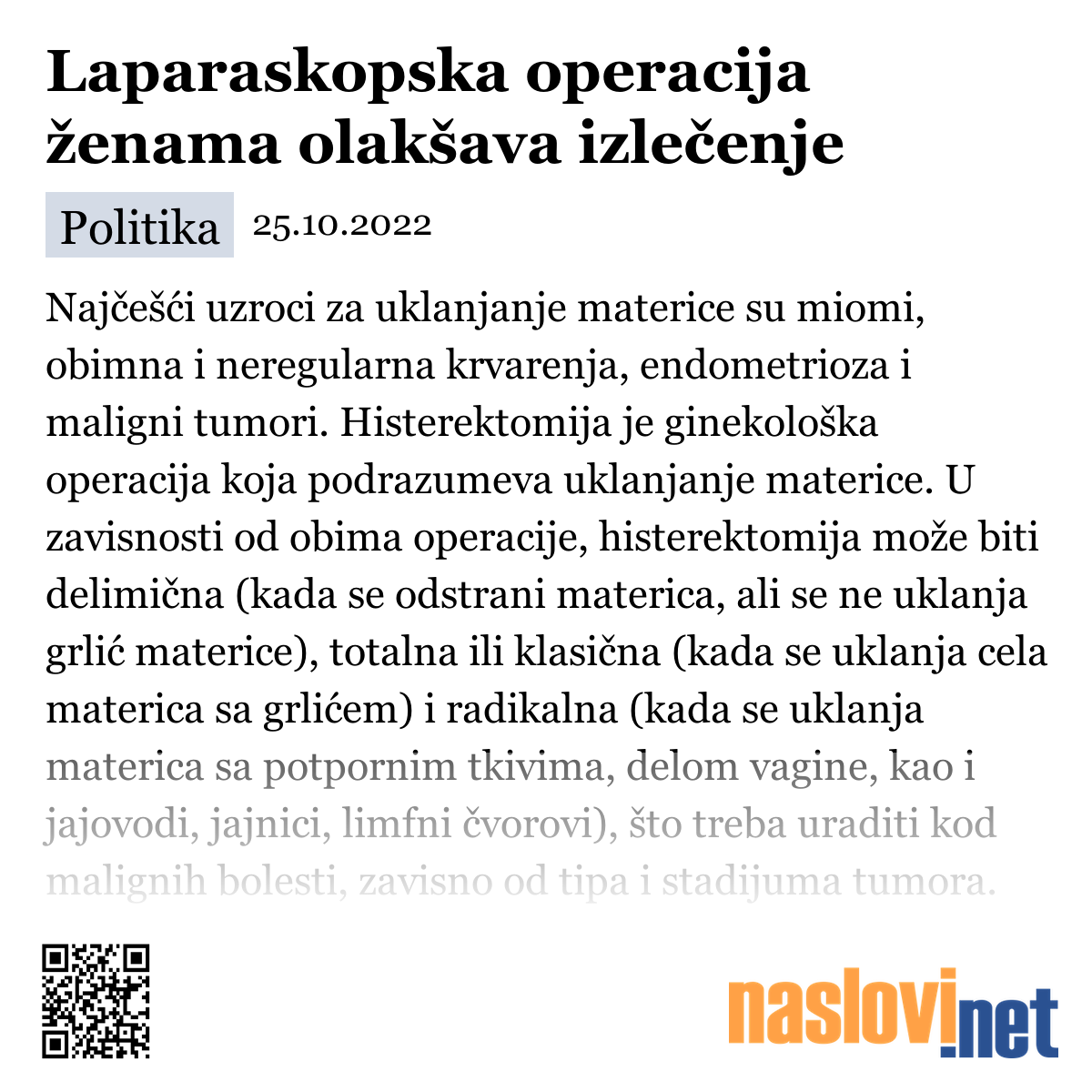 Laparaskopska operacija ženama olakšava izlečenje

Politika 25.10.2022

Najčešći uzroci za uklanjanje materice su miomi, obimna i neregularna krvarenja, endometrioza i maligni tumori. Histerektomija je ginekološka operacija koja podrazumeva uklanjanje materice. U zavisnosti od obima operacije, histerektomija može biti delimična (kada se odstrani materica, ali se ne uklanja grlić materice), totalna ili klasična (kada se uklanja cela materica sa grlićem) i radikalna (kada se uklanja materica sa potpornim tkivima, delom vagine, kao i jajovodi, jajnici, limfni čvorovi), što treba uraditi kod malignih bolesti, zavisno od tipa i stadijuma tumora.

naslovi.net